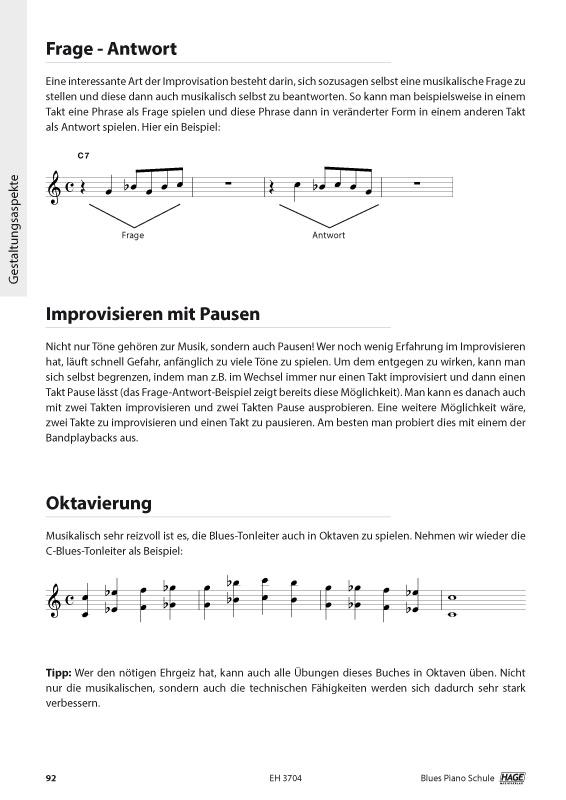 Gestaltungsaspekte

Frage - Antwort

Eine interessante Art der Improvisation besteht darin, sich sozusagen selbst eine musikalische Frage zu stellen und diese dann auch musikalisch selbst zu beantworten. So kann man beispielsweise in einem Takt eine Phrase als Frage spielen und diese Phrase dann in veränderter Form in einem anderen Takt als Antwort spielen. Hier ein Beispiel:

C7

Frage

Antwort

Improvisieren mit Pausen

Nicht nur Töne gehören zur Musik, sondern auch Pausen! Wer noch wenig Erfahrung im Improvisieren hat, läuft schnell Gefahr, anfänglich zu viele Töne zu spielen. Um dem entgegen zu wirken, kann man sich selbst begrenzen, indem man z.B. im Wechsel immer nur einen Takt improvisiert und dann einen Takt Pause lässt (das Frage-Antwort-Beispiel zeigt bereits diese Möglichkeit). Man kann es danach auch mit zwei Takten improvisieren und zwei Takten Pause ausprobieren. Eine weitere Möglichkeit wäre, zwei Takte zu improvisieren und einen Takt zu pausieren. Am besten man probiert dies mit einem der Bandplaybacks aus.

Oktavierung

Musikalisch sehr reizvoll ist es, die Blues-Tonleiter auch in Oktaven zu spielen. Nehmen wir wieder die C-Blues-Tonleiter als Beispiel:

Tipp: Wer den nötigen Ehrgeiz hat, kann auch alle Übungen dieses Buches in Oktaven üben. Nicht nur die musikalischen, sondern auch die technischen Fähigkeiten werden sich dadurch sehr stark verbessern.

92 EH 3704 Blues Piano Schule HAGE